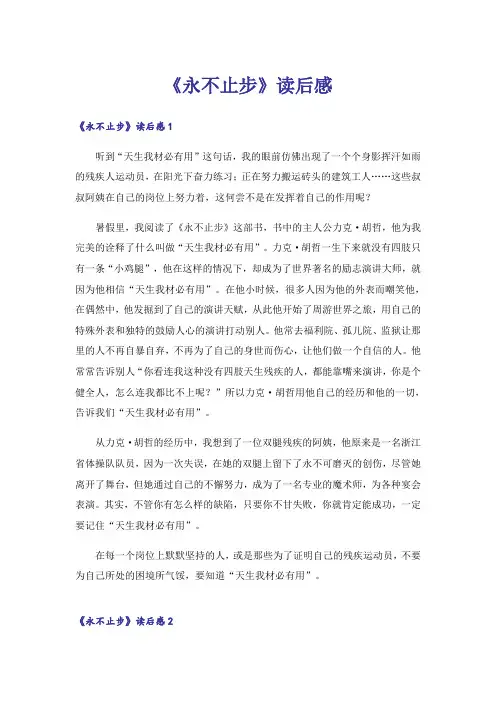 《永不止步》读后感

《永不止步》读后感1

听到“天生我材必有用”这句话，我的眼前仿佛出现了一个个身影挥汗如雨的残疾人运动员，在阳光下奋力练习；正在努力搬运砖头的建筑工人……这些叔叔阿姨在自己的岗位上努力着，这何尝不是在发挥着自己的作用呢？

暑假里，我阅读了《永不止步》这部书，书中的主人公力克·胡哲，他为我完美的诠释了什么叫做“天生我材必有用”。力克·胡哲一生下来就没有四肢只有一条“小鸡腿”，他在这样的情况下，却成为了世界著名的励志演讲大师，就因为他相信“天生我材必有用”。在他小时候，很多人因为他的外表而嘲笑他，在偶然中，他发掘到了自己的演讲天赋，从此他开始了周游世界之旅，用自己的特殊外表和独特的鼓励人心的演讲打动别人。他常去福利院、孤儿院、监狱让那里的人不再自暴自弃，不再为了自己的身世而伤心，让他们做一个自信的人。他常常告诉别人“你看连我这种没有四肢天生残疾的人，都能靠嘴来演讲，你是个健全人，怎么连我都比不上呢？”所以力克·胡哲用他自己的经历和他的一切，告诉我们“天生我材必有用”。

从力克·胡哲的经历中，我想到了一位双腿残疾的阿姨，他原来是一名浙江省体操队队员，因为一次失误，在她的双腿上留下了永不可磨灭的创伤，尽管她离开了舞台，但她通过自己的不懈努力，成为了一名专业的魔术师，为各种宴会表演。其实，不管你有怎么样的缺陷，只要你不甘失败，你就肯定能成功，一定要记住“天生我材必有用”。

在每一个岗位上默默坚持的人，或是那些为了证明自己的残疾运动员，不要为自己所处的困境所气馁，要知道“天生我材必有用”。

《永不止步》读后感2